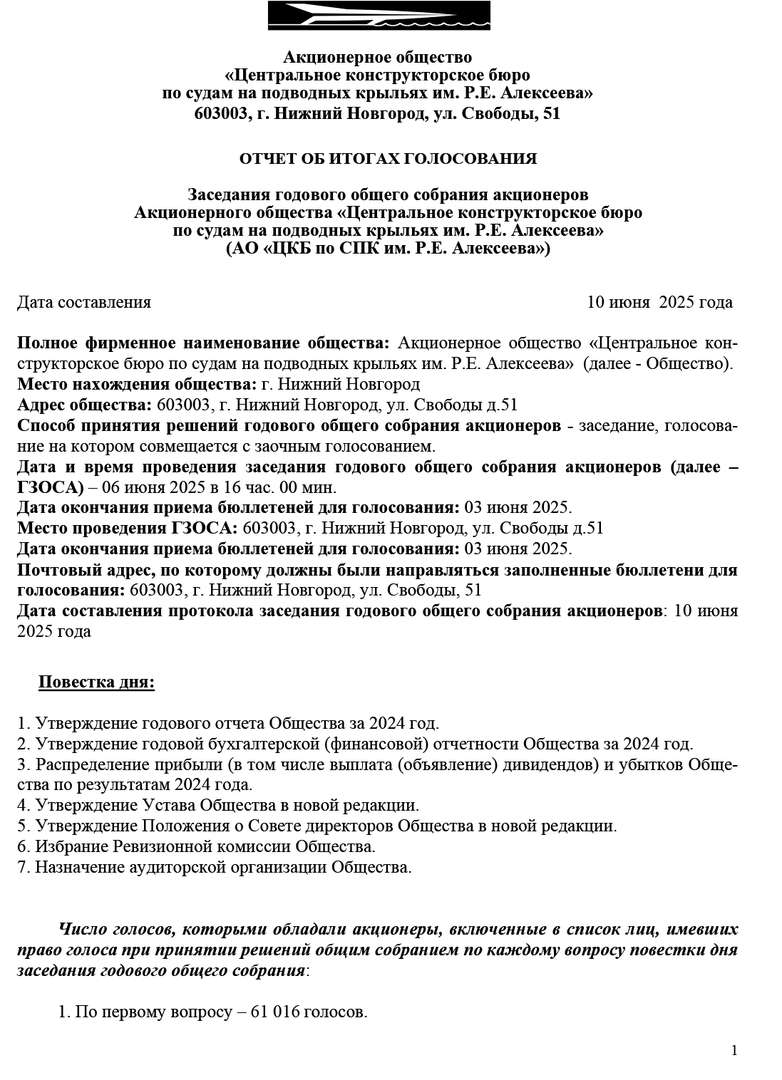 Акционерное общество
«Центральное конструкторское бюро
по судам на подводных крыльях им. Р.Е. Алексеева»
603003, г. Нижний Новгород, ул. Свободы, 51

ОТЧЕТ ОБ ИТОГАХ ГОЛОСОВАНИЯ

Заседания годового общего собрания акционеров
Акционерного общества «Центральное конструкторское бюро
по судам на подводных крыльях им. Р.Е. Алексеева»
(АО «ЦКБ по СПК им. Р.Е. Алексеева»)

Дата составления 10 июня 2025 года

Полное фирменное наименование общества: Акционерное общество «Центральное конструкторское бюро по судам на подводных крыльях им. Р.Е. Алексеева» (далее - Общество).
Место нахождения общества: г. Нижний Новгород
Адрес общества: 603003, г. Нижний Новгород, ул. Свободы д.51
Способ принятия решений годового общего собрания акционеров - заседание, голосование на котором совмещается с заочным голосованием.
Дата и время проведения заседания годового общего собрания акционеров (далее – ГЗОСА) – 06 июня 2025 в 16 час. 00 мин.
Дата окончания приема бюллетеней для голосования: 03 июня 2025.
Место проведения ГЗОСА: 603003, г. Нижний Новгород, ул. Свободы д.51
Дата окончания приема бюллетеней для голосования: 03 июня 2025.
Почтовый адрес, по которому должны были направляться заполненные бюллетени для голосования: 603003, г. Нижний Новгород, ул. Свободы, 51
Дата составления протокола заседания годового общего собрания акционеров: 10 июня 2025 года

Повестка дня:

1. Утверждение годового отчета Общества за 2024 год.
2. Утверждение годовой бухгалтерской (финансовой) отчетности Общества за 2024 год.
3. Распределение прибыли (в том числе выплата (объявление) дивидендов) и убытков Общества по результатам 2024 года.
4. Утверждение Устава Общества в новой редакции.
5. Утверждение Положения о Совете директоров Общества в новой редакции.
6. Избрание Ревизионной комиссии Общества.
7. Назначение аудиторской организации Общества.

Число голосов, которыми обладали акционеры, включенные в список лиц, имевших право голоса при принятии решений общим собранием по каждому вопросу повестки дня заседания годового общего собрания:

1. По первому вопросу – 61 016 голосов.

1